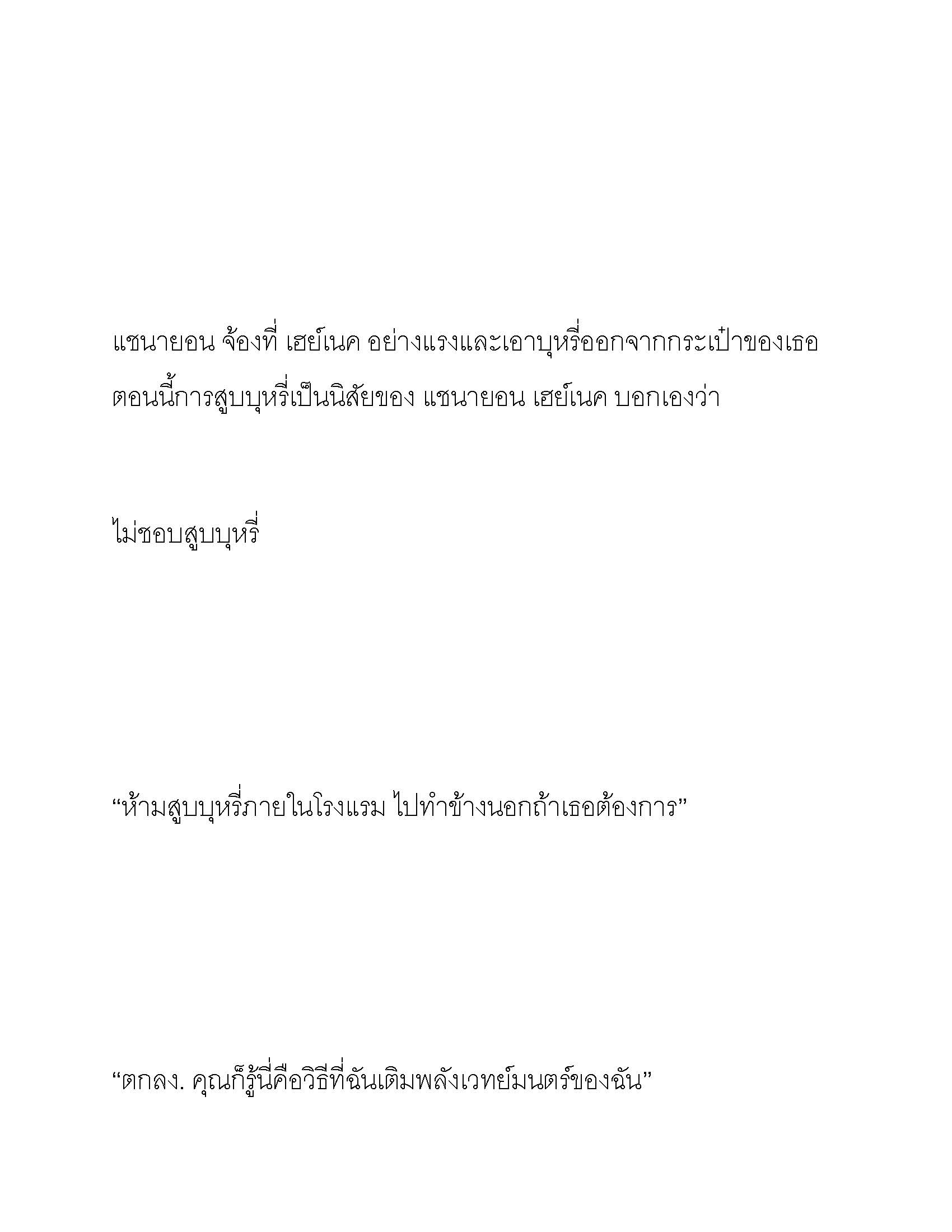 แชนายอน จ้องที่ เฮย์เนค อย่างแรงและเอาบุหรี่ออกจากกระเป๋าของเธอ ตอนนี้การสูบบุหรี่เป็นนิสัยของ แชนายอน เฮย์เนค บอกเองว่า

ไม่ชอบสูบบุหรี่

“ห้ามสูบบุหรี่ภายในโรงแรม ไปทำข้างนอกถ้าเธอต้องการ”

“ตกลง. คุณก็รู้นี่คือวิธีที่ฉันเติมพลังเวทย์มนตร์ของฉัน”